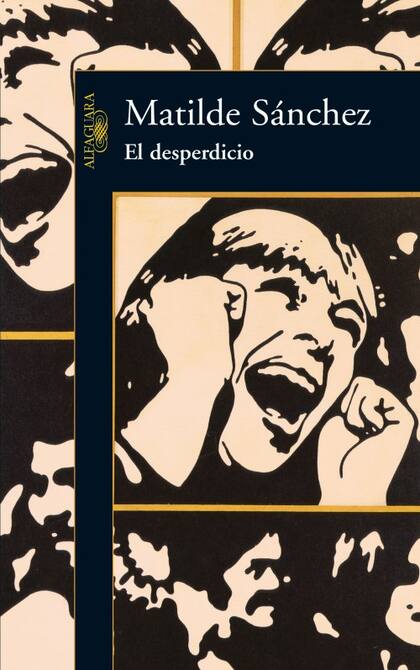 ALFAGUARA

Matilde Sánchez

El desperdicio